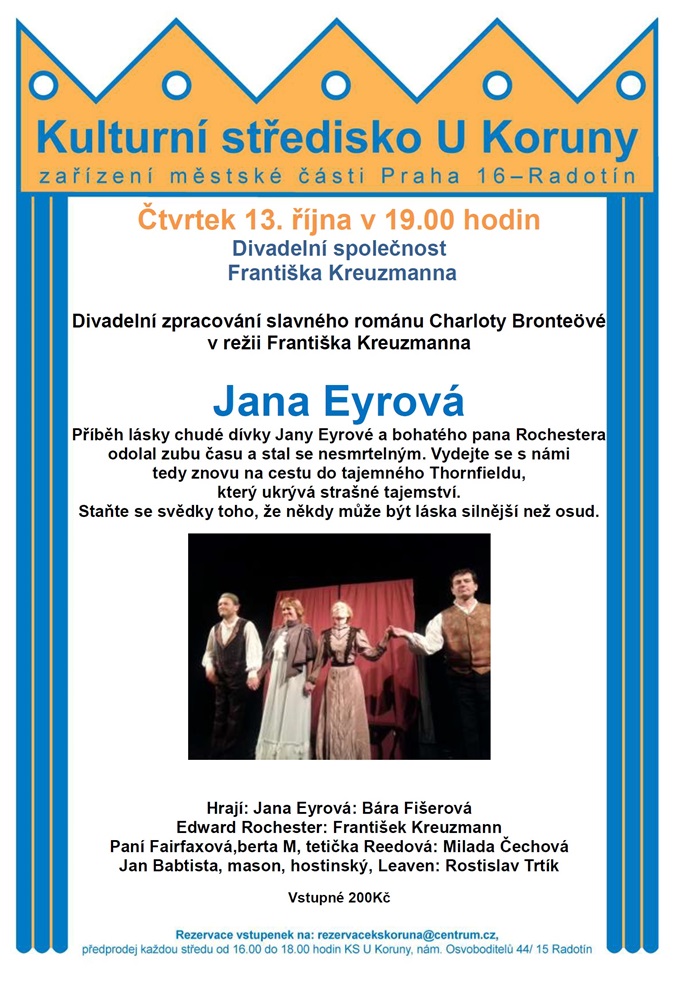 Kulturní středisko U Koruny
zařízení městské části Praha 16–Radotín

Čtvrtek 13. října v 19.00 hodin
Divadelní společnost
Františka Kreuzmanna

Divadelní zpracování slavného románu Charloty Bronteövé v režii Františka Kreuzmanna

Jana Eyrová

Příběh lásky chudé dívky Jany Eyrové a bohatého pana Rochestera odolal zubu času a stal se nesmrtelným. Vydejte se s námi tedy znovu na cestu do tajemného Thornfieldu, který ukrývá strašné tajemství.
Staňte se svědky toho, že někdy může být láska silnější než osud.

Hrají: Jana Eyrová: Bára Fišerová
Edward Rochester: František Kreuzmann
Paní Fairfaxová,berta M, tetička Reedová: Milada Čechová
Jan Babtista, mason, hostinský, Leaven: Rostislav Trtík

Vstupné 200Kč

Rezervace vstupenek na: rezervacekskoruna@centrum.cz,
předprodej každou středu od 16.00 do 18.00 hodin KS U Koruny, nám. Osvoboditelů 44/ 15 Radotín